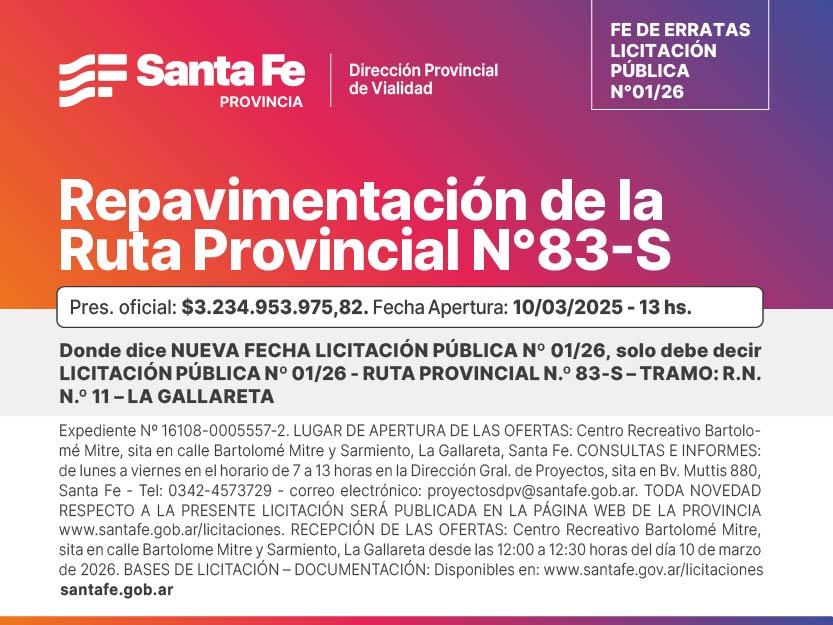 Santa Fe
PROVINCIA

Dirección Provincial de Vialidad

FE DE ERRATAS
LICITACIÓN PÚBLICA
N°01/26

Repavimentación de la Ruta Provincial N°83-S

Pres. oficial: $3.234.953.975,82. Fecha Apertura: 10/03/2025 - 13 hs.

Donde dice NUEVA FECHA LICITACIÓN PÚBLICA Nº 01/26, solo debe decir LICITACIÓN PÚBLICA Nº 01/26 - RUTA PROVINCIAL N.º 83-S – TRAMO: R.N. N.º 11 – LA GALLARETA

Expediente Nº 16108-0005557-2. LUGAR DE APERTURA DE LAS OFERTAS: Centro Recreativo Bartolomé Mitre, sita en calle Bartolomé Mitre y Sarmiento, La Gallareta, Santa Fe. CONSULTAS E INFORMES: de lunes a viernes en el horario de 7 a 13 horas en la Dirección Gral. de Proyectos, sita en Bv. Muttis 880, Santa Fe - Tel: 0342-4573729 - correo electrónico: proyectosdpv@santafe.gob.ar. TODA NOVEDAD RESPECTO A LA PRESENTE LICITACIÓN SERÁ PUBLICADA EN LA PÁGINA WEB DE LA PROVINCIA www.santafe.gob.ar/licitaciones. RECEPCIÓN DE LAS OFERTAS: Centro Recreativo Bartolomé Mitre, sita en calle Bartolome Mitre y Sarmiento, La Gallareta desde las 12:00 a 12:30 horas del día 10 de marzo de 2026. BASES DE LICITACIÓN – DOCUMENTACIÓN: Disponibles en: www.santafe.gov.ar/licitaciones

santafe.gob.ar